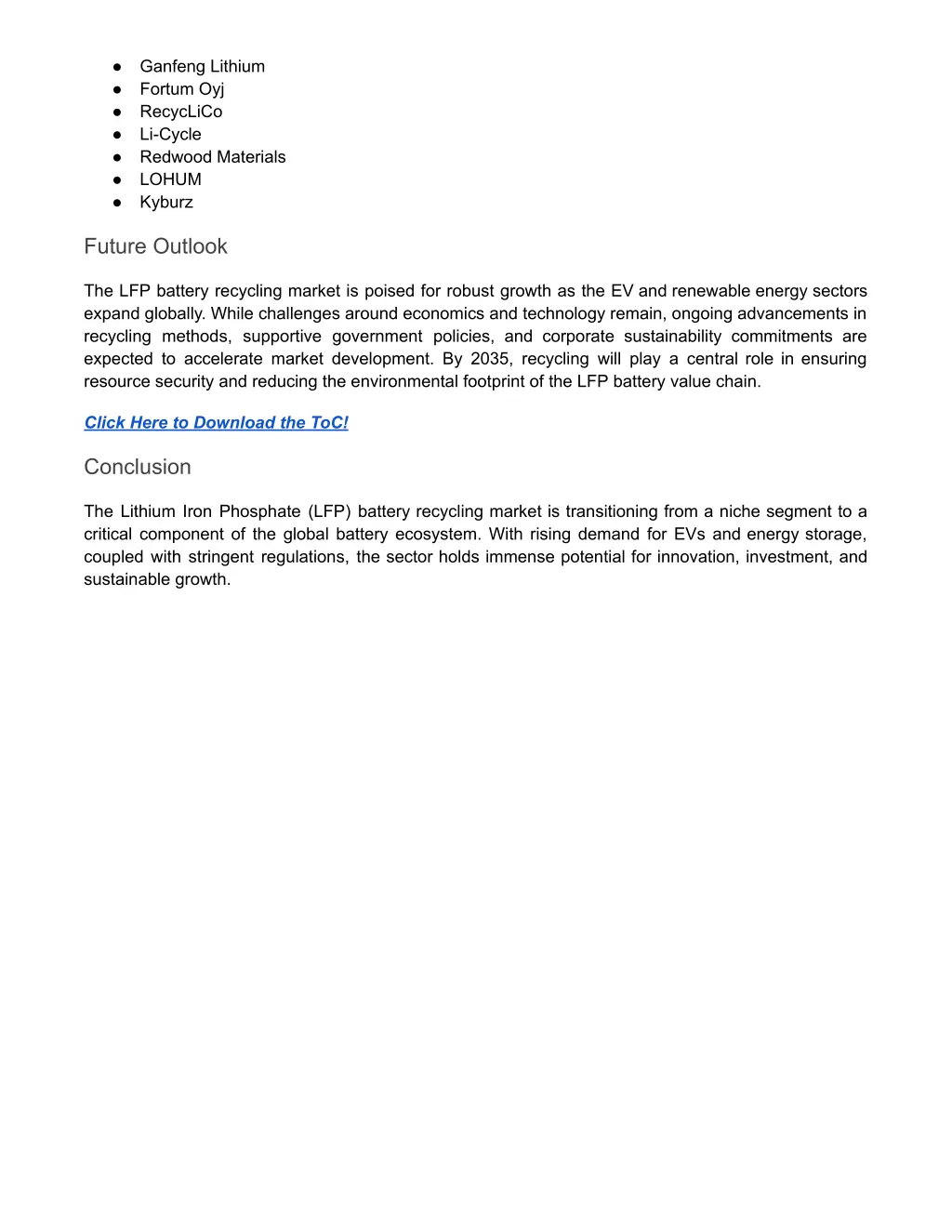 ● Ganfeng Lithium
● Fortum Oyj
● RecycLiCo
● Li-Cycle
● Redwood Materials
● LOHUM
● Kyburz

Future Outlook

The LFP battery recycling market is poised for robust growth as the EV and renewable energy sectors expand globally. While challenges around economics and technology remain, ongoing advancements in recycling methods, supportive government policies, and corporate sustainability commitments are expected to accelerate market development. By 2035, recycling will play a central role in ensuring resource security and reducing the environmental footprint of the LFP battery value chain.

Click Here to Download the ToC!

Conclusion

The Lithium Iron Phosphate (LFP) battery recycling market is transitioning from a niche segment to a critical component of the global battery ecosystem. With rising demand for EVs and energy storage, coupled with stringent regulations, the sector holds immense potential for innovation, investment, and sustainable growth.